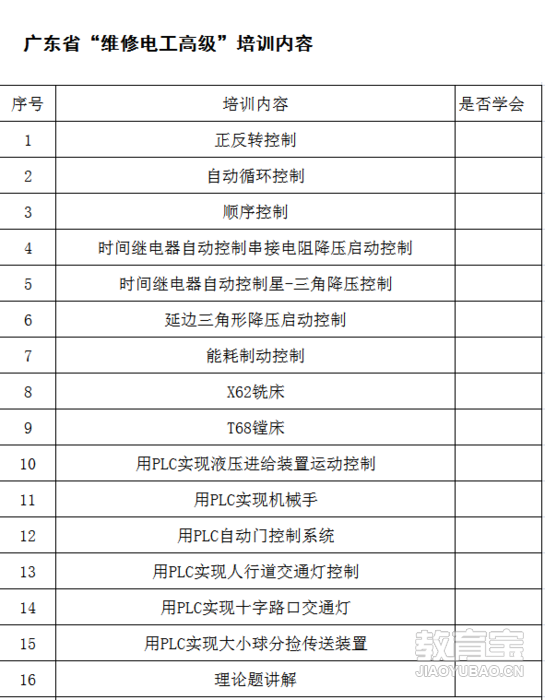 广东省“维修电工高级”培训内容

| 序号 | 培训内容 | 是否学会 |
|---|---|---|
| 1 | 正反转控制 | |
| 2 | 自动循环控制 | |
| 3 | 顺序控制 | |
| 4 | 时间继电器自动控制串接电阻降压启动控制 | |
| 5 | 时间继电器自动控制星-三角降压控制 | |
| 6 | 延边三角形降压启动控制 | |
| 7 | 能耗制动控制 | |
| 8 | X62铣床 | |
| 9 | T68镗床 | |
| 10 | 用PLC实现液压进给装置运动控制 | |
| 11 | 用PLC实现机械手 | |
| 12 | 用PLC自动门控制系统 | |
| 13 | 用PLC实现人行道交通灯控制 | |
| 14 | 用PLC实现十字路口交通灯 | |
| 15 | 用PLC实现大小球分捡传送装置 | |
| 16 | 理论题讲解 | |

教育宝
JIAOYUBAO.CN